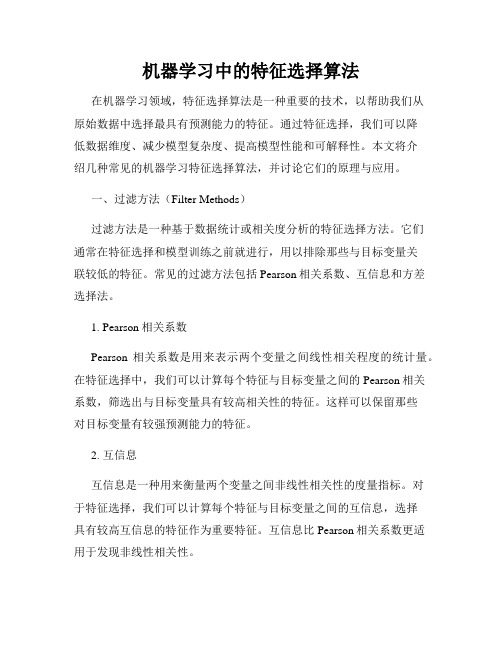 机器学习中的特征选择算法

在机器学习领域，特征选择算法是一种重要的技术，以帮助我们从原始数据中选择最具有预测能力的特征。通过特征选择，我们可以降低数据维度、减少模型复杂度、提高模型性能和可解释性。本文将介绍几种常见的机器学习特征选择算法，并讨论它们的原理与应用。

一、过滤方法（Filter Methods）

过滤方法是一种基于数据统计或相关度分析的特征选择方法。它们通常在特征选择和模型训练之前就进行，用以排除那些与目标变量关联较低的特征。常见的过滤方法包括 Pearson 相关系数、互信息和方差选择法。

1. Pearson 相关系数

Pearson 相关系数是用来表示两个变量之间线性相关程度的统计量。在特征选择中，我们可以计算每个特征与目标变量之间的 Pearson 相关系数，筛选出与目标变量具有较高相关性的特征。这样可以保留那些对目标变量有较强预测能力的特征。

2. 互信息

互信息是一种用来衡量两个变量之间非线性相关性的度量指标。对于特征选择，我们可以计算每个特征与目标变量之间的互信息，选择具有较高互信息的特征作为重要特征。互信息比 Pearson 相关系数更适用于发现非线性相关性。